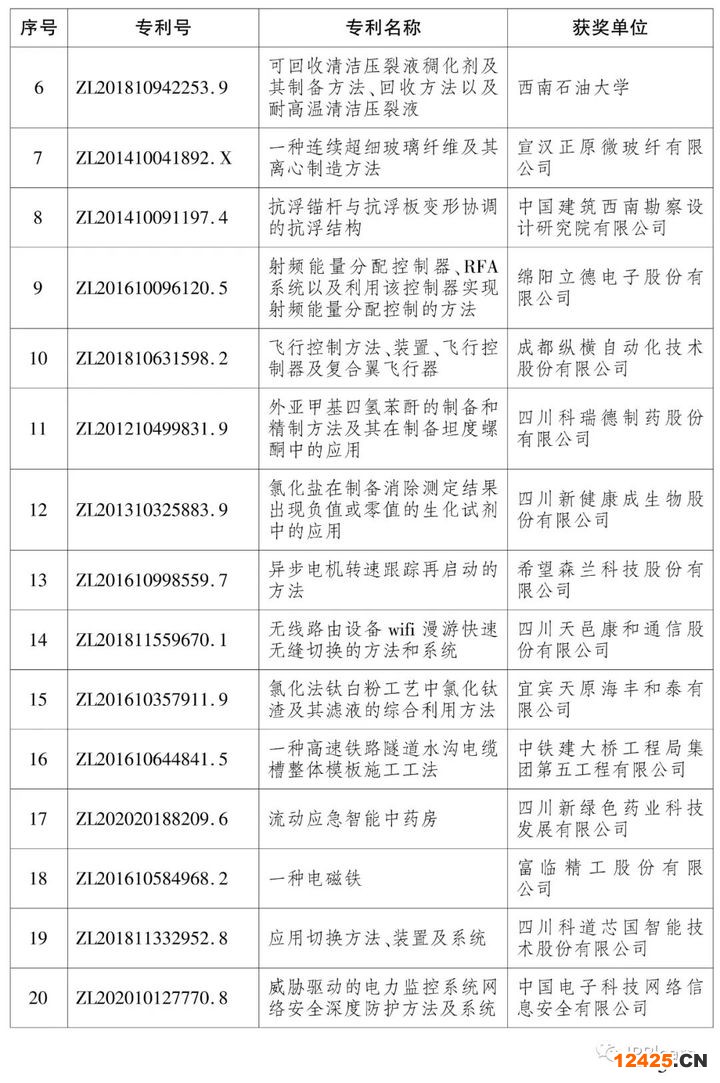 | 序号 | 专利号 | 专利名称 | 获奖单位 |
|---|---|---|---|
| 6 | ZL201810942253.9 | 可回收清洁压裂液稠化剂及其制备方法、回收方法以及耐高温清洁压裂液 | 西南石油大学 |
| 7 | ZL201410041892.X | 一种连续超细玻璃纤维及其离心制造方法 | 宣汉正原微玻纤有限公司 |
| 8 | ZL201410091197.4 | 抗浮锚杆与抗浮板变形协调的抗浮结构 | 中国建筑西南勘察设计研究院有限公司 |
| 9 | ZL201610096120.5 | 射频能量分配控制器、RFA系统以及利用该控制器实现射频能量分配控制的方法 | 绵阳立德电子股份有限公司 |
| 10 | ZL201810631598.2 | 飞行控制方法、装置、飞行控制器及复合翼飞行器 | 成都纵横自动化技术股份有限公司 |
| 11 | ZL201210499831.9 | 外亚甲基四氢苯酐的制备和精制方法及其在制备坦度螺酮中的应用 | 四川科瑞德制药股份有限公司 |
| 12 | ZL201310325883.9 | 氯化盐在制备消除测定结果出现负值或零值的生化试剂中的应用 | 四川新健康成生物股份有限公司 |
| 13 | ZL201610998559.7 | 异步电机转速跟踪再启动的方法 | 希望森兰科技股份有限公司 |
| 14 | ZL201811559670.1 | 无线路由设备 wifi 漫游快速无缝切换的方法和系统 | 四川天邑康和通信股份有限公司 |
| 15 | ZL201610357911.9 | 氯化法钛白粉工艺中氯化钛渣及其滤液的综合利用方法 | 宜宾天原海丰和泰有限公司 |
| 16 | ZL201610644841.5 | 一种高速铁路隧道水沟电缆槽整体模板施工工法 | 中铁建大桥工程局集团第五工程有限公司 |
| 17 | ZL202020188209.6 | 流动应急智能中药房 | 四川新绿色药业科技发展有限公司 |
| 18 | ZL201610584968.2 | 一种电磁铁 | 富临精工股份有限公司 |
| 19 | ZL201811332952.8 | 应用切换方法、装置及系统 | 四川科道芯国智能技术股份有限公司 |
| 20 | ZL202010127770.8 | 威胁驱动的电力监控系统网络安全深度防护方法及系统 | 中国电子科技网络信息安全有限公司 |

12425.CN